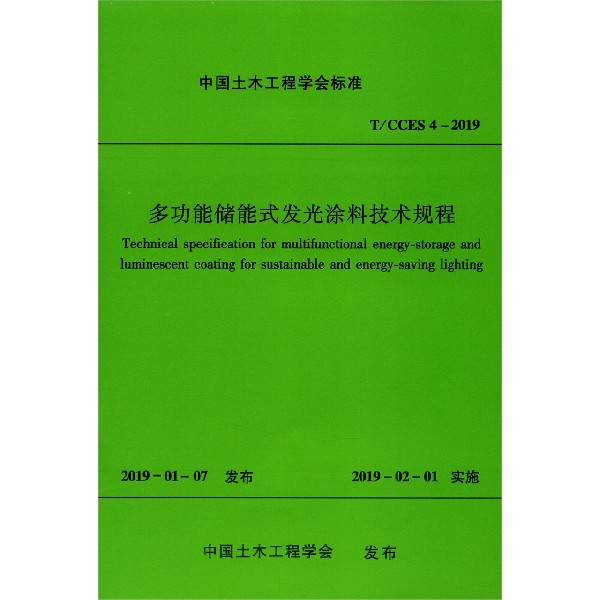 中国土木工程学会标准

T/CCES 4 – 2019

多功能储能式发光涂料技术规程

Technical specification for multifunctional energy-storage and luminescent coating for sustainable and energy-saving lighting

2019 – 01 – 07 发布

2019 – 02 – 01 实施

中国土木工程学会 发布